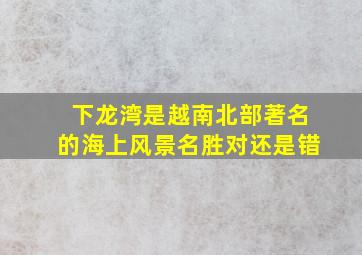 下龙湾是越南北部著名的海上风景名胜对还是错